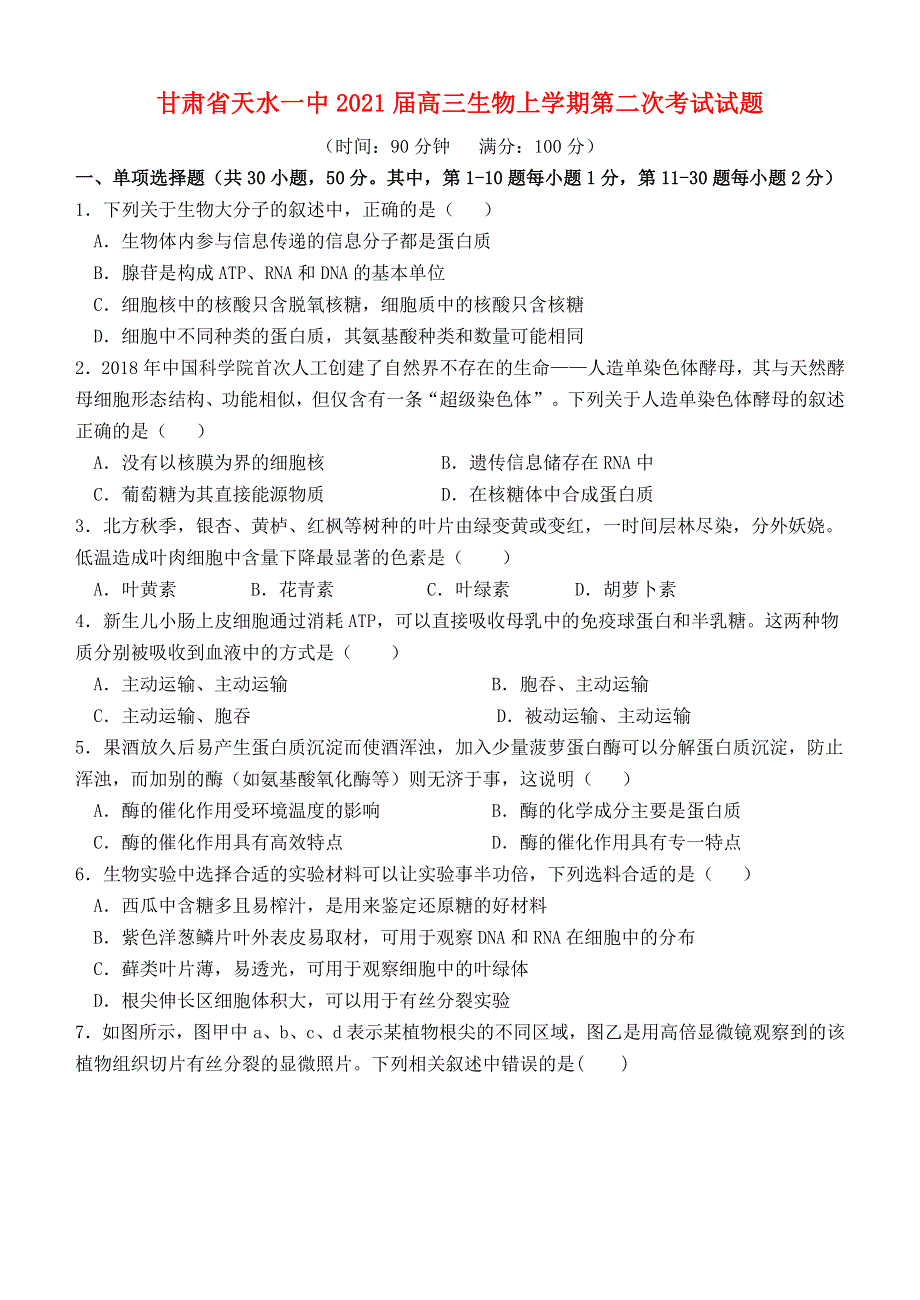 甘肃省天水一中2021届高三生物上学期第二次考试试题

（时间：90分钟　满分：100分）

一、单项选择题（共30小题，50分。其中，第1-10题每小题1分，第11-30题每小题2分）

1．下列关于生物大分子的叙述中，正确的是（　）

A．生物体内参与信息传递的信息分子都是蛋白质

B．腺苷是构成ATP、RNA和DNA的基本单位

C．细胞核中的核酸只含脱氧核糖，细胞质中的核酸只含核糖

D．细胞中不同种类的蛋白质，其氨基酸种类和数量可能相同

2．2018年中国科学院首次人工创建了自然界不存在的生命——人造单染色体酵母，其与天然酵母细胞形态结构、功能相似，但仅含有一条“超级染色体”。下列关于人造单染色体酵母的叙述正确的是（　）

A．没有以核膜为界的细胞核　　B．遗传信息储存在RNA中

C．葡萄糖为其直接能源物质　　D．在核糖体中合成蛋白质

3．北方秋季，银杏、黄栌、红枫等树种的叶片由绿变黄或变红，一时间层林尽染，分外妖娆。低温造成叶肉细胞中含量下降最显著的色素是（　）

A．叶黄素　　B．花青素　　C．叶绿素　　D．胡萝卜素

4．新生儿小肠上皮细胞通过消耗ATP，可以直接吸收母乳中的免疫球蛋白和半乳糖。这两种物质分别被吸收到血液中的方式是（　）

A．主动运输、主动运输　　B．胞吞、主动运输

C．主动运输、胞吞　　D．被动运输、主动运输

5．果酒放久后易产生蛋白质沉淀而使酒浑浊，加入少量菠萝蛋白酶可以分解蛋白质沉淀，防止浑浊，而加别的酶（如氨基酸氧化酶等）则无济于事，这说明（　）

A．酶的催化作用受环境温度的影响　　B．酶的化学成分主要是蛋白质

C．酶的催化作用具有高效特点　　D．酶的催化作用具有专一特点

6．生物实验中选择合适的实验材料可以让实验事半功倍，下列选料合适的是（　）

A．西瓜中含糖多且易榨汁，是用来鉴定还原糖的好材料

B．紫色洋葱鳞片叶外表皮易取材，可用于观察DNA和RNA在细胞中的分布

C．藓类叶片薄，易透光，可用于观察细胞中的叶绿体

D．根尖伸长区细胞体积大，可以用于有丝分裂实验

7．如图所示，图甲中a、b、c、d表示某植物根尖的不同区域，图乙是用高倍显微镜观察到的该植物组织切片有丝分裂的显微照片。下列相关叙述中错误的是(　)